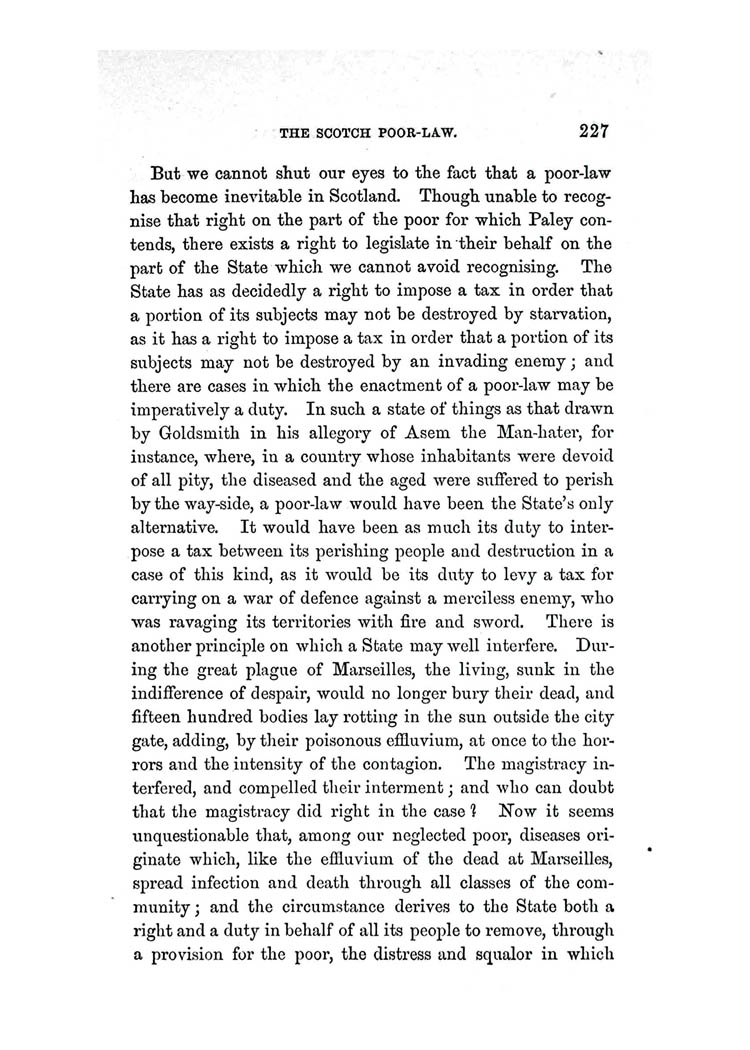 THE SCOTCH POOR-LAW. 227

But we cannot shut our eyes to the fact that a poor-law has become inevitable in Scotland. Though unable to recognise that right on the part of the poor for which Paley contends, there exists a right to legislate in their behalf on the part of the State which we cannot avoid recognising. The State has as decidedly a right to impose a tax in order that a portion of its subjects may not be destroyed by starvation, as it has a right to impose a tax in order that a portion of its subjects may not be destroyed by an invading enemy; and there are cases in which the enactment of a poor-law may be imperatively a duty. In such a state of things as that drawn by Goldsmith in his allegory of Asem the Man-hater, for instance, where, in a country whose inhabitants were devoid of all pity, the diseased and the aged were suffered to perish by the way-side, a poor-law would have been the State's only alternative. It would have been as much its duty to interpose a tax between its perishing people and destruction in a case of this kind, as it would be its duty to levy a tax for carrying on a war of defence against a merciless enemy, who was ravaging its territories with fire and sword. There is another principle on which a State may well interfere. During the great plague of Marseilles, the living, sunk in the indifference of despair, would no longer bury their dead, and fifteen hundred bodies lay rotting in the sun outside the city gate, adding, by their poisonous effluvium, at once to the horrors and the intensity of the contagion. The magistracy interfered, and compelled their interment; and who can doubt that the magistracy did right in the case? Now it seems unquestionable that, among our neglected poor, diseases originate which, like the effluvium of the dead at Marseilles, spread infection and death through all classes of the community; and the circumstance derives to the State both a right and a duty in behalf of all its people to remove, through a provision for the poor, the distress and squalor in which